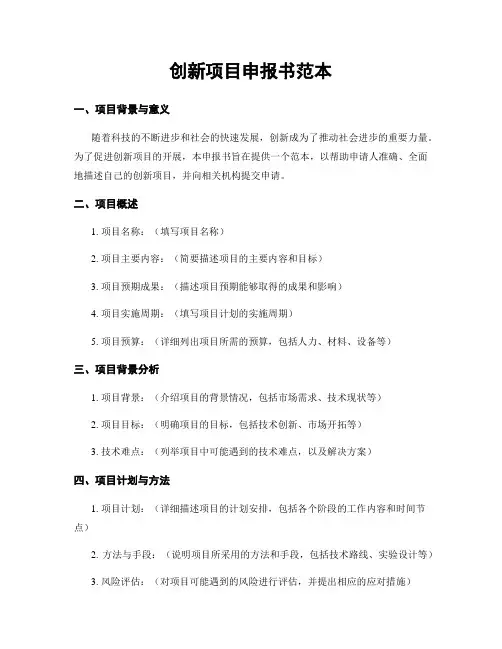 创新项目申报书范本

一、项目背景与意义

随着科技的不断进步和社会的快速发展，创新成为了推动社会进步的重要力量。为了促进创新项目的开展，本申报书旨在提供一个范本，以帮助申请人准确、全面地描述自己的创新项目，并向相关机构提交申请。

二、项目概述

1. 项目名称：（填写项目名称）

2. 项目主要内容：（简要描述项目的主要内容和目标）

3. 项目预期成果：（描述项目预期能够取得的成果和影响）

4. 项目实施周期：（填写项目计划的实施周期）

5. 项目预算：（详细列出项目所需的预算，包括人力、材料、设备等）

三、项目背景分析

1. 项目背景：（介绍项目的背景情况，包括市场需求、技术现状等）

2. 项目目标：（明确项目的目标，包括技术创新、市场开拓等）

3. 技术难点：（列举项目中可能遇到的技术难点，以及解决方案）

四、项目计划与方法

1. 项目计划：（详细描述项目的计划安排，包括各个阶段的工作内容和时间节点）

2. 方法与手段：（说明项目所采用的方法和手段，包括技术路线、实验设计等）

3. 风险评估：（对项目可能遇到的风险进行评估，并提出相应的应对措施）